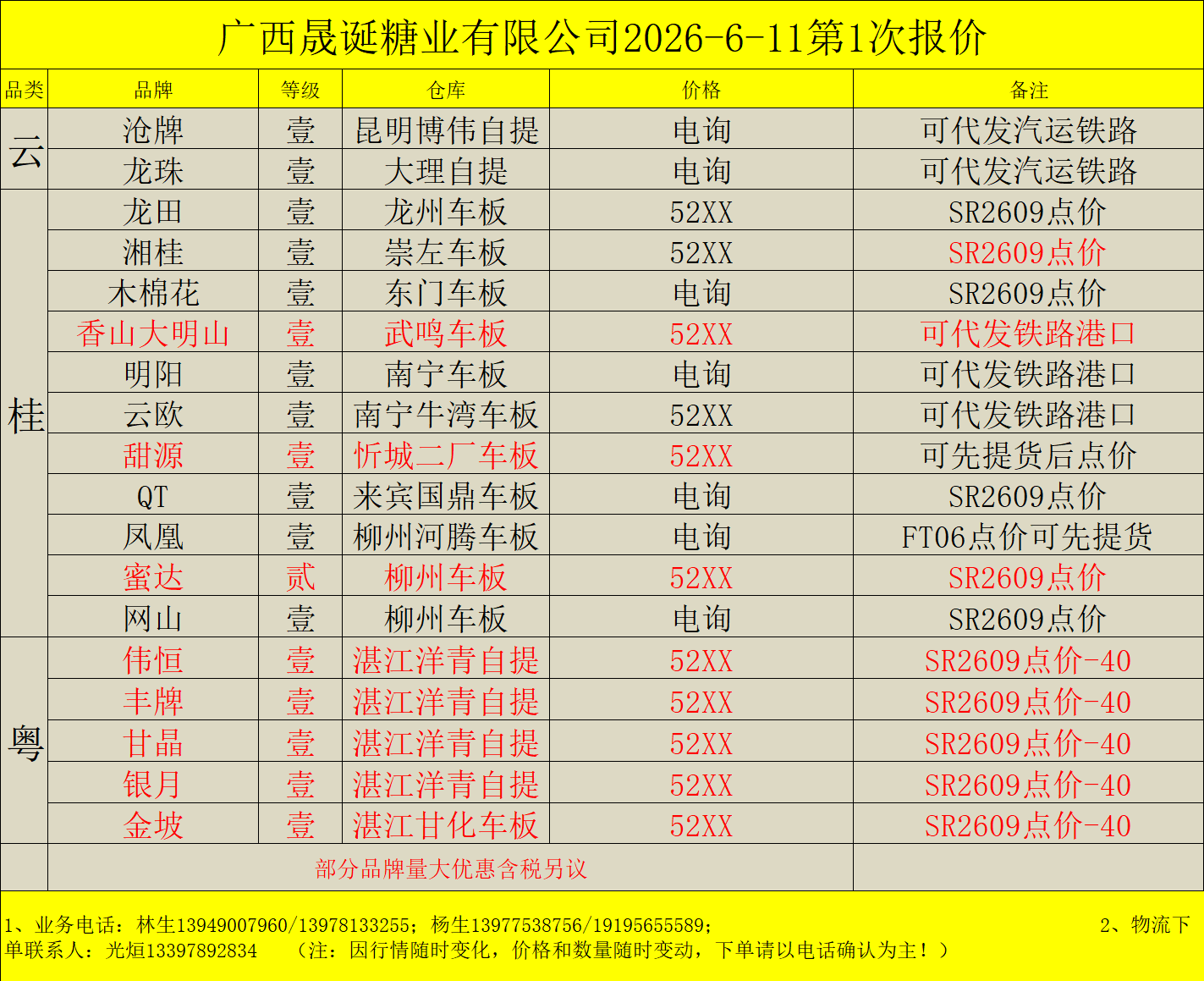 广西晟诞糖业有限公司2026-6-11第1次报价

| 品类 | 品牌 | 等级 | 仓库 | 价格 | 备注 |
|---|---|---|---|---|---|
| 云 | 沧牌 | 壹 | 昆明博伟自提 | 电询 | 可代发汽运铁路 |
| | 龙珠 | 壹 | 大理自提 | 电询 | 可代发汽运铁路 |
| 桂 | 龙田 | 壹 | 龙州车板 | 52XX | SR2609点价 |
| | 湘桂 | 壹 | 崇左车板 | 52XX | SR2609点价 |
| | 木棉花 | 壹 | 东门车板 | 电询 | SR2609点价 |
| | 香山大明山 | 壹 | 武鸣车板 | 52XX | 可代发铁路港口 |
| | 明阳 | 壹 | 南宁车板 | 电询 | 可代发铁路港口 |
| | 云欧 | 壹 | 南宁牛湾车板 | 52XX | 可代发铁路港口 |
| | 甜源 | 壹 | 忻城二厂车板 | 52XX | 可先提货后点价 |
| | QT | 壹 | 来宾国鼎车板 | 电询 | SR2609点价 |
| | 凤凰 | 壹 | 柳州河腾车板 | 电询 | FT06点价可先提货 |
| | 蜜达 | 贰 | 柳州车板 | 52XX | SR2609点价 |
| | 网山 | 壹 | 柳州车板 | 电询 | SR2609点价 |
| 粤 | 伟恒 | 壹 | 湛江洋青自提 | 52XX | SR2609点价-40 |
| | 丰牌 | 壹 | 湛江洋青自提 | 52XX | SR2609点价-40 |
| | 甘晶 | 壹 | 湛江洋青自提 | 52XX | SR2609点价-40 |
| | 银月 | 壹 | 湛江洋青自提 | 52XX | SR2609点价-40 |
| | 金坡 | 壹 | 湛江甘化车板 | 52XX | SR2609点价-40 |
| | 部分品牌量大优惠含税另议 | | | | |

1、业务电话：林生13949007960/13978133255；杨生13977538756/19195655589； 2、物流下单联系人：光烜13397892834 （注：因行情随时变化，价格和数量随时变动，下单请以电话确认为主！）